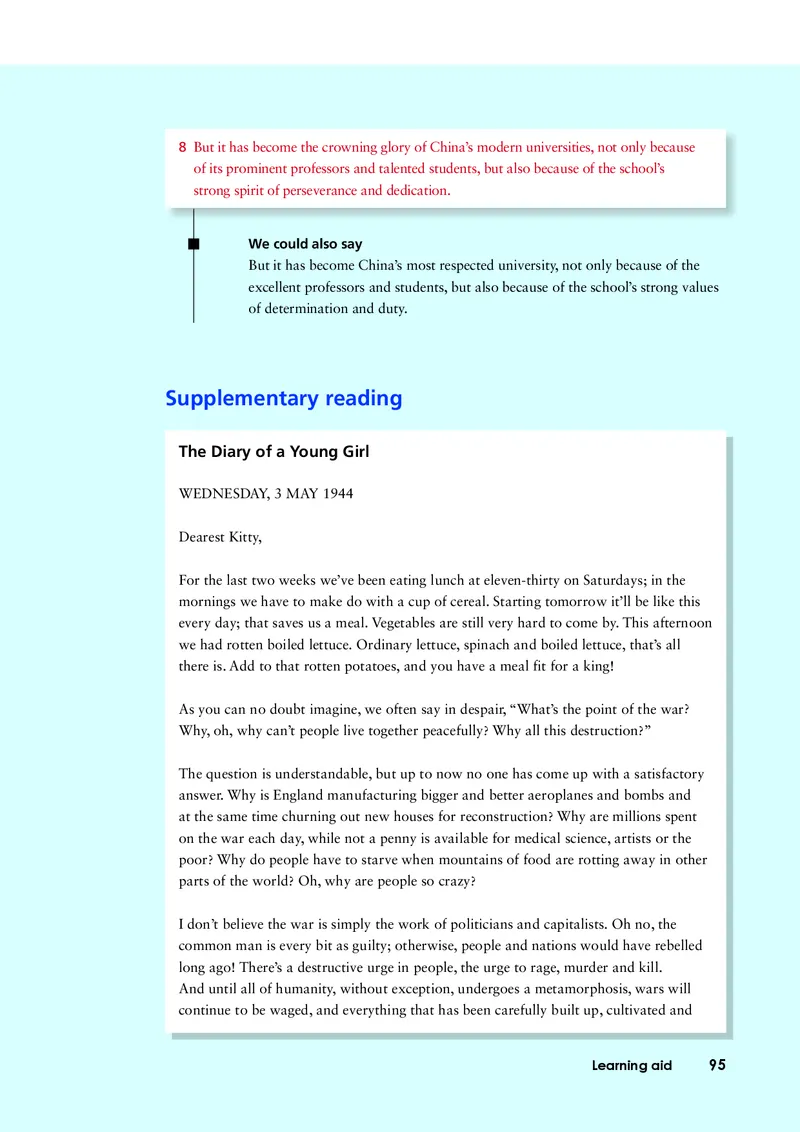 8 But it has become the crowning glory of China's modern universities, not only because of its prominent professors and talented students, but also because of the school's strong spirit of perseverance and dedication.

We could also say
But it has become China's most respected university, not only because of the excellent professors and students, but also because of the school's strong values of determination and duty.

Supplementary reading

The Diary of a Young Girl

WEDNESDAY, 3 MAY 1944

Dearest Kitty,

For the last two weeks we've been eating lunch at eleven-thirty on Saturdays; in the mornings we have to make do with a cup of cereal. Starting tomorrow it'll be like this every day; that saves us a meal. Vegetables are still very hard to come by. This afternoon we had rotten boiled lettuce. Ordinary lettuce, spinach and boiled lettuce, that's all there is. Add to that rotten potatoes, and you have a meal fit for a king!

As you can no doubt imagine, we often say in despair, "What's the point of the war? Why, oh, why can't people live together peacefully? Why all this destruction?"

The question is understandable, but up to now no one has come up with a satisfactory answer. Why is England manufacturing bigger and better aeroplanes and bombs and at the same time churning out new houses for reconstruction? Why are millions spent on the war each day, while not a penny is available for medical science, artists or the poor? Why do people have to starve when mountains of food are rotting away in other parts of the world? Oh, why are people so crazy?

I don't believe the war is simply the work of politicians and capitalists. Oh no, the common man is every bit as guilty; otherwise, people and nations would have rebelled long ago! There's a destructive urge in people, the urge to rage, murder and kill. And until all of humanity, without exception, undergoes a metamorphosis, wars will continue to be waged, and everything that has been carefully built up, cultivated and

Learning aid 95